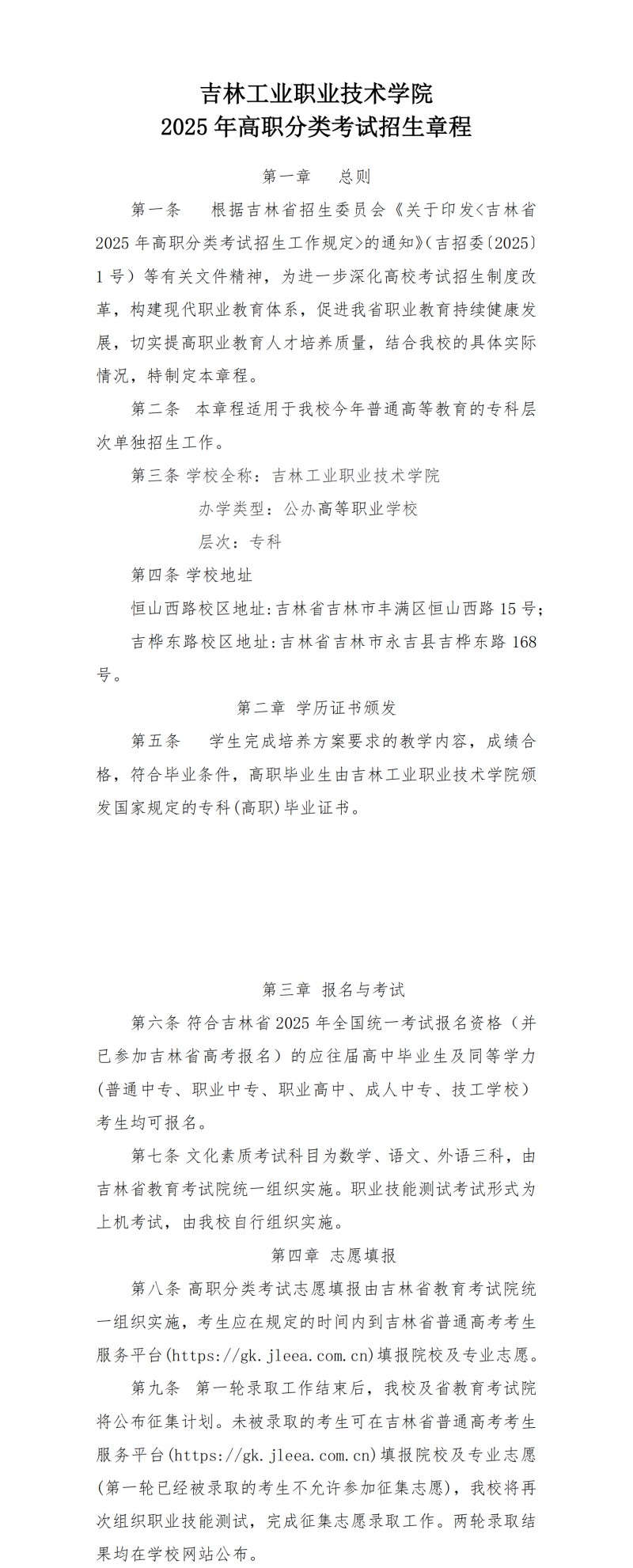 吉林工业职业技术学院
2025年高职分类考试招生章程

第一章　总则

第一条　根据吉林省招生委员会《关于印发<吉林省2025年高职分类考试招生工作规定>的通知》(吉招委〔2025〕1号）等有关文件精神，为进一步深化高校考试招生制度改革，构建现代职业教育体系，促进我省职业教育持续健康发展，切实提高职业教育人才培养质量，结合我校的具体实际情况，特制定本章程。

第二条　本章程适用于我校今年普通高等教育的专科层次单独招生工作。

第三条 学校全称：吉林工业职业技术学院

办学类型：公办高等职业学校

层次：专科

第四条 学校地址

恒山西路校区地址:吉林省吉林市丰满区恒山西路15号;

吉桦东路校区地址:吉林省吉林市永吉县吉桦东路168号。

第二章 学历证书颁发

第五条　学生完成培养方案要求的教学内容，成绩合格，符合毕业条件，高职毕业生由吉林工业职业技术学院颁发国家规定的专科(高职)毕业证书。

第三章 报名与考试

第六条 符合吉林省2025年全国统一考试报名资格（并已参加吉林省高考报名）的应往届高中毕业生及同等学力（普通中专、职业中专、职业高中、成人中专、技工学校）考生均可报名。

第七条 文化素质考试科目为数学、语文、外语三科，由吉林省教育考试院统一组织实施。职业技能测试考试形式为上机考试，由我校自行组织实施。

第四章 志愿填报

第八条 高职分类考试志愿填报由吉林省教育考试院统一组织实施，考生应在规定的时间内到吉林省普通高考考生服务平台(https://gk.jleea.com.cn)填报院校及专业志愿。

第九条　第一轮录取工作结束后，我校及省教育考试院将公布征集计划。未被录取的考生可在吉林省普通高考考生服务平台(https://gk.jleea.com.cn)填报院校及专业志愿(第一轮已经被录取的考生不允许参加征集志愿)，我校将再次组织职业技能测试，完成征集志愿录取工作。两轮录取结果均在学校网站公布。